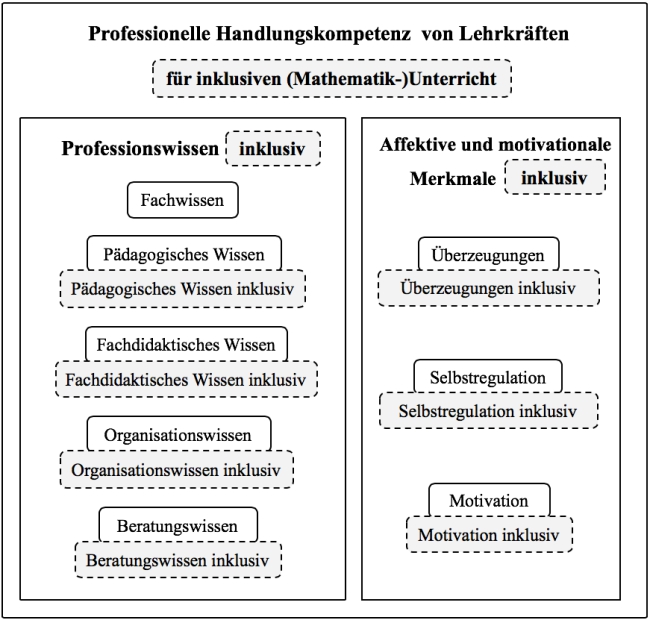 Professionelle Handlungskompetenz von Lehrkräften

für inklusiven (Mathematik-)Unterricht

Professionswissen inklusiv

Fachwissen

Pädagogisches Wissen

Pädagogisches Wissen inklusiv

Fachdidaktisches Wissen

Fachdidaktisches Wissen inklusiv

Organisationswissen

Organisationswissen inklusiv

Beratungswissen

Beratungswissen inklusiv

Affektive und motivationale Merkmale inklusiv

Überzeugungen

Überzeugungen inklusiv

Selbstregulation

Selbstregulation inklusiv

Motivation

Motivation inklusiv